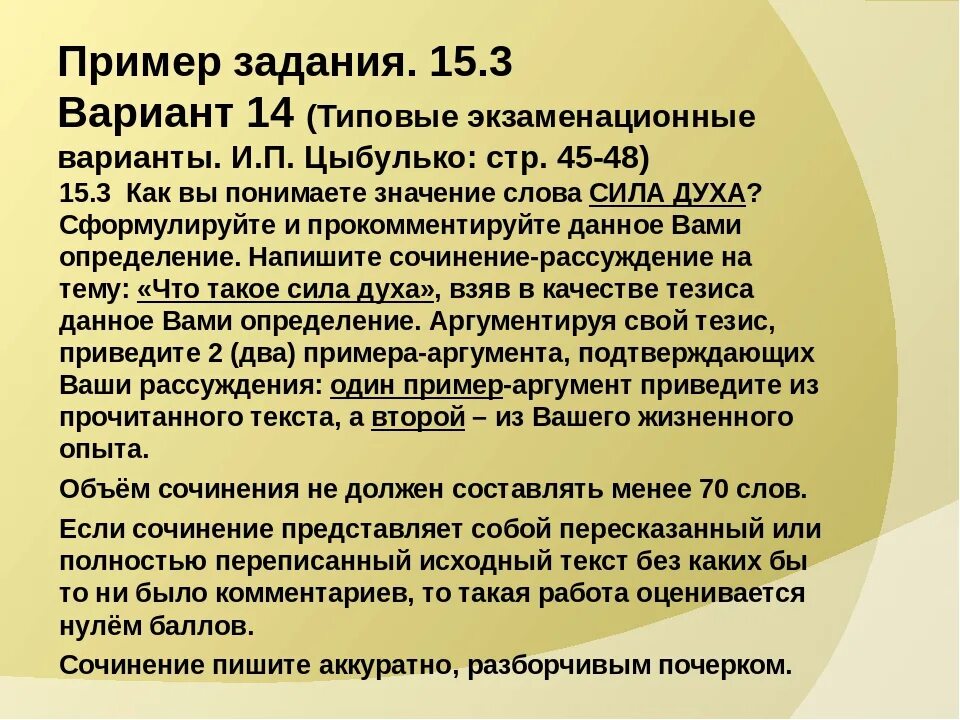 Пример задания. 15.3
Вариант 14 (Типовые экзаменационные варианты. И.П. Цыбулько: стр. 45-48)

15.3 Как вы понимаете значение слова СИЛА ДУХА? Сформулируйте и прокомментируйте данное Вами определение. Напишите сочинение-рассуждение на тему: «Что такое сила духа», взяв в качестве тезиса данное Вами определение. Аргументируя свой тезис, приведите 2 (два) примера-аргумента, подтверждающих Ваши рассуждения: один пример-аргумент приведите из прочитанного текста, а второй – из Вашего жизненного опыта.

Объём сочинения не должен составлять менее 70 слов.

Если сочинение представляет собой пересказанный или полностью переписанный исходный текст без каких бы то ни было комментариев, то такая работа оценивается нулём баллов.

Сочинение пишите аккуратно, разборчивым почерком.